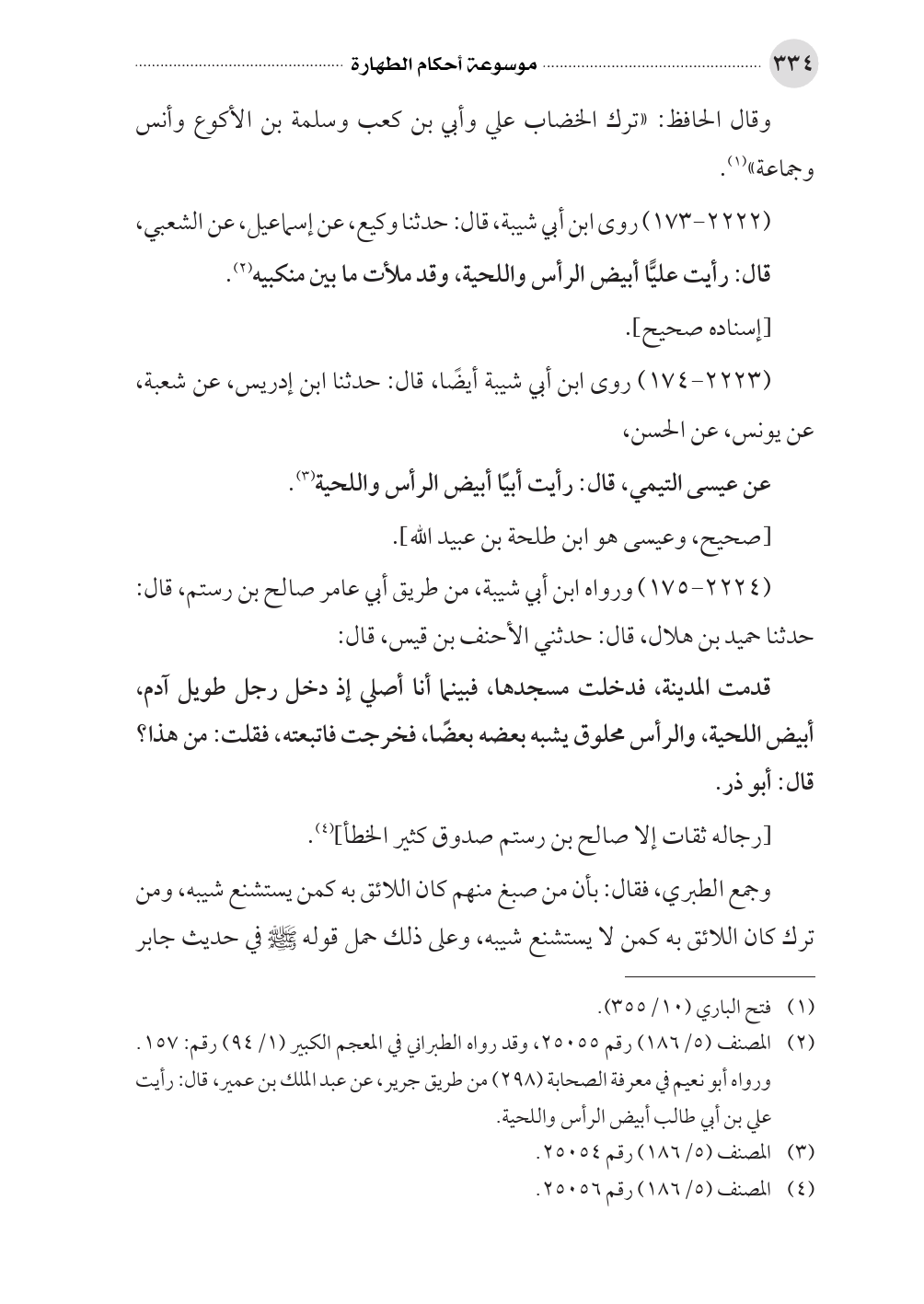 ٣٣٤ موسوعة أحكام الطهارة

وقال الحافظ: «ترك الخضاب علي وأبي بن كعب وسلمة بن الأكوع وأنس وجماعة»(١).

(٢٢٢٢-١٧٣) روى ابن أبي شيبة، قال: حدثنا وكيع، عن إسماعيل، عن الشعبي،

قال: رأيت عليًّا أبيض الرأس واللحية، وقد ملأت ما بين منكبيه(٢).

[إسناده صحيح].

(٢٢٢٣-١٧٤) روى ابن أبي شيبة أيضًا، قال: حدثنا ابن إدريس، عن شعبة، عن يونس، عن الحسن،

عن عيسى التيمي، قال: رأيت أبيًا أبيض الرأس واللحية(٣).

[صحيح، وعيسى هو ابن طلحة بن عبيد الله].

(٢٢٢٤-١٧٥) ورواه ابن أبي شيبة، من طريق أبي عامر صالح بن رستم، قال: حدثنا حميد بن هلال، قال: حدثني الأحنف بن قيس، قال:

قدمت المدينة، فدخلت مسجدها، فبينما أنا أصلي إذ دخل رجل طويل آدم، أبيض اللحية، والرأس محلوق يشبه بعضه بعضًا، فخرجت فاتبعته، فقلت: من هذا؟ قال: أبو ذر.

[رجاله ثقات إلا صالح بن رستم صدوق كثير الخطأ](٤).

وجمع الطبري، فقال: بأن من صبغ منهم كان اللائق به كمن يستشنع شيبه، ومن ترك كان اللائق به كمن لا يستشنع شيبه، وعلى ذلك حمل قوله ﷺ في حديث جابر

(١) فتح الباري (١٠/ ٣٥٥).
(٢) المصنف (٥/ ١٨٦) رقم ٢٥٠٥٥، وقد رواه الطبراني في المعجم الكبير (١/ ٩٤) رقم: ١٥٧. ورواه أبو نعيم في معرفة الصحابة (٢٩٨) من طريق جرير، عن عبد الملك بن عمير، قال: رأيت علي بن أبي طالب أبيض الرأس واللحية.
(٣) المصنف (٥/ ١٨٦) رقم ٢٥٠٥٤.
(٤) المصنف (٥/ ١٨٦) رقم ٢٥٠٥٦.